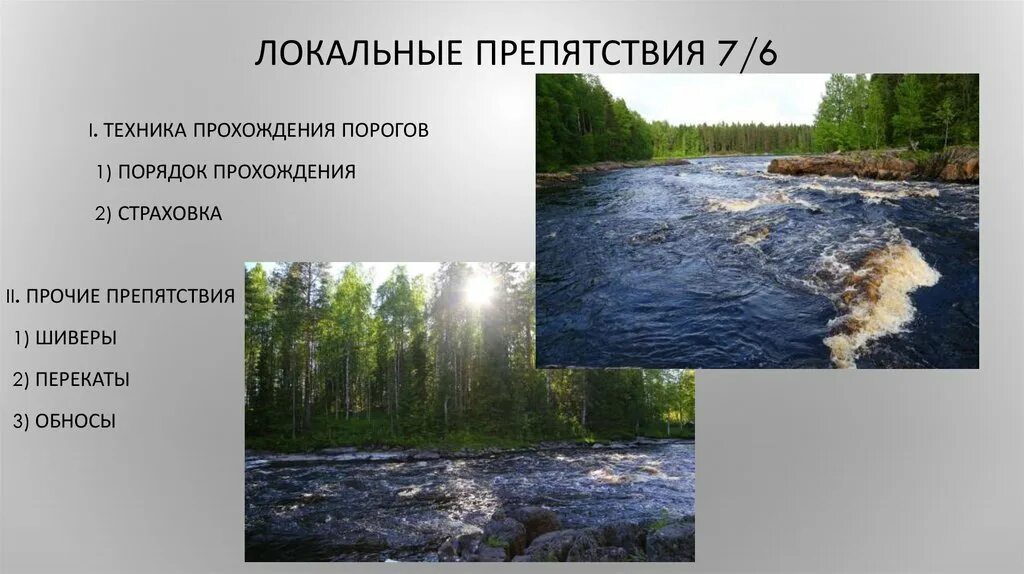 ЛОКАЛЬНЫЕ ПРЕПЯТСТВИЯ 7/6

I. ТЕХНИКА ПРОХОЖДЕНИЯ ПОРОГОВ

1) ПОРЯДОК ПРОХОЖДЕНИЯ

2) СТРАХОВКА

II. ПРОЧИЕ ПРЕПЯТСТВИЯ

1) ШИВЕРЫ

2) ПЕРЕКАТЫ

3) ОБНОСЫ